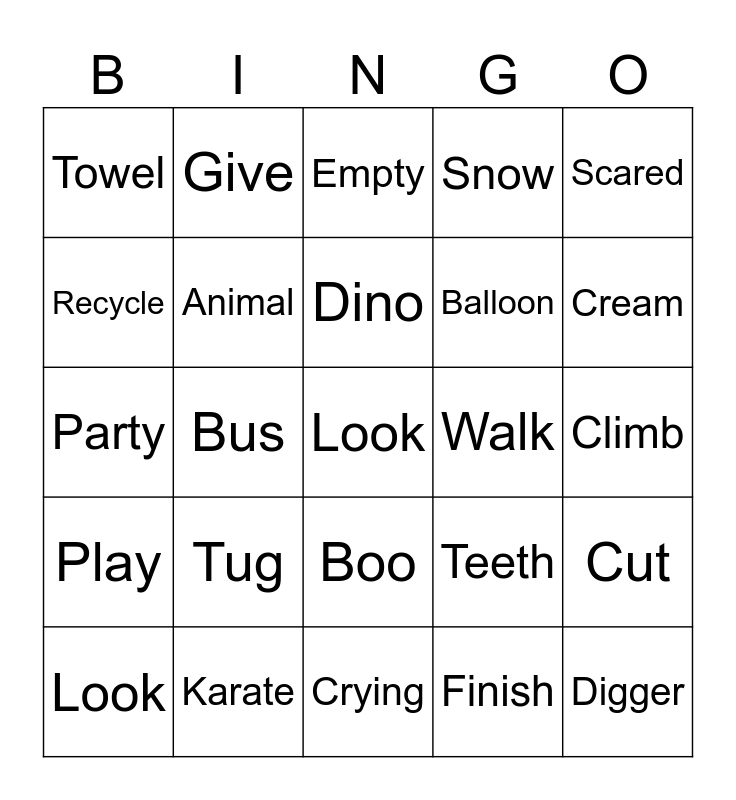 | B | I | N | G | O |
|---|---|---|---|---|
| Towel | Give | Empty | Snow | Scared |
| Recycle | Animal | Dino | Balloon | Cream |
| Party | Bus | Look | Walk | Climb |
| Play | Tug | Boo | Teeth | Cut |
| Look | Karate | Crying | Finish | Digger |